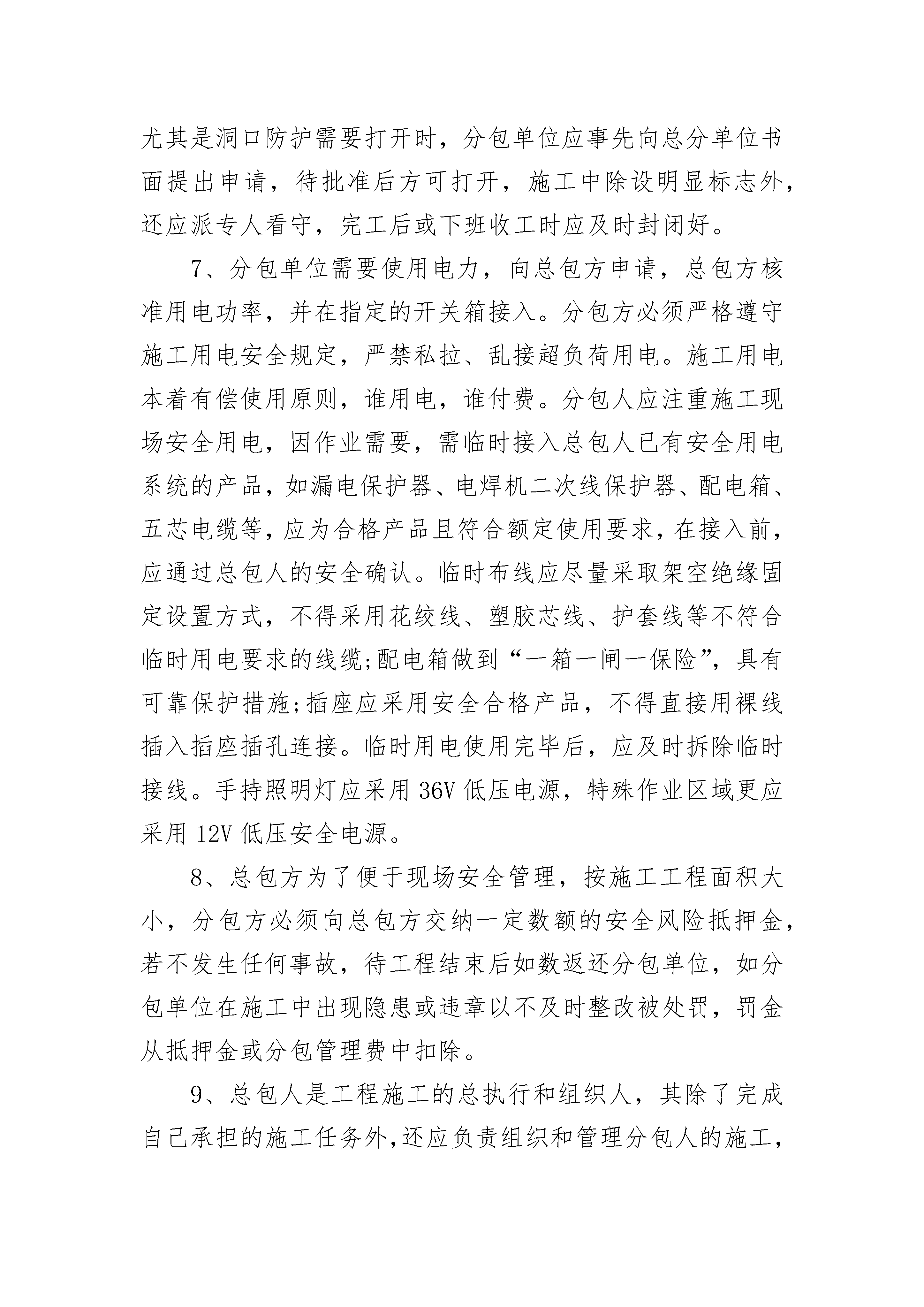 尤其是洞口防护需要打开时，分包单位应事先向总分单位书面提出申请，待批准后方可打开，施工中除设明显标志外，还应派专人看守，完工后或下班收工时应及时封闭好。

7、分包单位需要使用电力，向总包方申请，总包方核准用电功率，并在指定的开关箱接入。分包方必须严格遵守施工用电安全规定，严禁私拉、乱接超负荷用电。施工用电本着有偿使用原则，谁用电，谁付费。分包人应注重施工现场安全用电，因作业需要，需临时接入总包人已有安全用电系统的产品，如漏电保护器、电焊机二次线保护器、配电箱、五芯电缆等，应为合格产品且符合额定使用要求，在接入前，应通过总包人的安全确认。临时布线应尽量采取架空绝缘固定设置方式，不得采用花绞线、塑胶芯线、护套线等不符合临时用电要求的线缆;配电箱做到“一箱一闸一保险”，具有可靠保护措施;插座应采用安全合格产品，不得直接用裸线插入插座插孔连接。临时用电使用完毕后，应及时拆除临时接线。手持照明灯应采用 36V 低压电源，特殊作业区域更应采用 12V 低压安全电源。

8、总包方为了便于现场安全管理，按施工工程面积大小，分包方必须向总包方交纳一定数额的安全风险抵押金，若不发生任何事故，待工程结束后如数返还分包单位，如分包单位在施工中出现隐患或违章以不及时整改被处罚，罚金从抵押金或分包管理费中扣除。

9、总包人是工程施工的总执行和组织人，其除了完成自己承担的施工任务外,还应负责组织和管理分包人的施工，